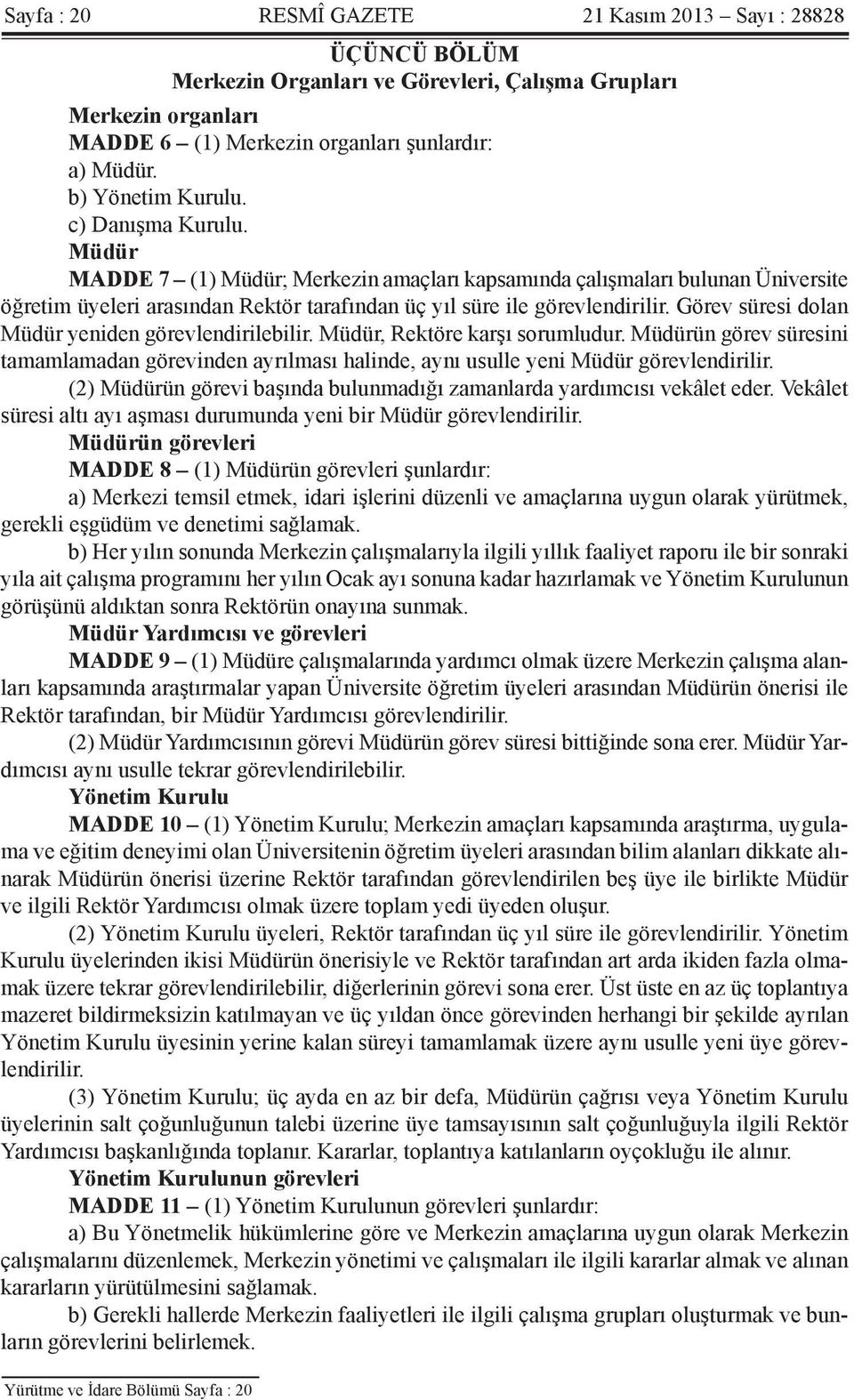 Sayfa : 20 RESMÎ GAZETE 21 Kasım 2013 – Sayı : 28828

ÜÇÜNCÜ BÖLÜM
Merkezin Organları ve Görevleri, Çalışma Grupları

Merkezin organları
MADDE 6 – (1) Merkezin organları şunlardır:
a) Müdür.
b) Yönetim Kurulu.
c) Danışma Kurulu.

Müdür
MADDE 7 – (1) Müdür; Merkezin amaçları kapsamında çalışmaları bulunan Üniversite öğretim üyeleri arasından Rektör tarafından üç yıl süre ile görevlendirilir. Görev süresi dolan Müdür yeniden görevlendirilebilir. Müdür, Rektöre karşı sorumludur. Müdürün görev süresini tamamlamadan görevinden ayrılması halinde, aynı usulle yeni Müdür görevlendirilir.

(2) Müdürün görevi başında bulunmadığı zamanlarda yardımcısı vekâlet eder. Vekâlet süresi altı ayı aşması durumunda yeni bir Müdür görevlendirilir.

Müdürün görevleri
MADDE 8 – (1) Müdürün görevleri şunlardır:
a) Merkezi temsil etmek, idari işlerini düzenli ve amaçlarına uygun olarak yürütmek, gerekli eşgüdüm ve denetimi sağlamak.

b) Her yılın sonunda Merkezin çalışmalarıyla ilgili yıllık faaliyet raporu ile bir sonraki yıla ait çalışma programını her yılın Ocak ayı sonuna kadar hazırlamak ve Yönetim Kurulunun görüşünü aldıktan sonra Rektörün onayına sunmak.

Müdür Yardımcısı ve görevleri
MADDE 9 – (1) Müdüre çalışmalarında yardımcı olmak üzere Merkezin çalışma alanları kapsamında araştırmalar yapan Üniversite öğretim üyeleri arasından Müdürün önerisi ile Rektör tarafından, bir Müdür Yardımcısı görevlendirilir.

(2) Müdür Yardımcısının görevi Müdürün görev süresi bittiğinde sona erer. Müdür Yardımcısı aynı usulle tekrar görevlendirilebilir.

Yönetim Kurulu
MADDE 10 – (1) Yönetim Kurulu; Merkezin amaçları kapsamında araştırma, uygulama ve eğitim deneyimi olan Üniversitenin öğretim üyeleri arasından bilim alanları dikkate alınarak Müdürün önerisi üzerine Rektör tarafından görevlendirilen beş üye ile birlikte Müdür ve ilgili Rektör Yardımcısı olmak üzere toplam yedi üyeden oluşur.

(2) Yönetim Kurulu üyeleri, Rektör tarafından üç yıl süre ile görevlendirilir. Yönetim Kurulu üyelerinden ikisi Müdürün önerisiyle ve Rektör tarafından art arda ikiden fazla olmamak üzere tekrar görevlendirilebilir, diğerlerinin görevi sona erer. Üst üste en az üç toplantıya mazeret bildirmeksizin katılmayan ve üç yıldan önce görevinden herhangi bir şekilde ayrılan Yönetim Kurulu üyesinin yerine kalan süreyi tamamlamak üzere aynı usulle yeni üye görevlendirilir.

(3) Yönetim Kurulu; üç ayda en az bir defa, Müdürün çağrısı veya Yönetim Kurulu üyelerinin salt çoğunluğunun talebi üzerine üye tamsayısının salt çoğunluğuyla ilgili Rektör Yardımcısı başkanlığında toplanır. Kararlar, toplantıya katılanların oyçokluğu ile alınır.

Yönetim Kurulunun görevleri
MADDE 11 – (1) Yönetim Kurulunun görevleri şunlardır:
a) Bu Yönetmelik hükümlerine göre ve Merkezin amaçlarına uygun olarak Merkezin çalışmalarını düzenlemek, Merkezin yönetimi ve çalışmaları ile ilgili kararlar almak ve alınan kararların yürütülmesini sağlamak.

b) Gerekli hallerde Merkezin faaliyetleri ile ilgili çalışma grupları oluşturmak ve bunların görevlerini belirlemek.

Yürütme ve İdare Bölümü Sayfa : 20